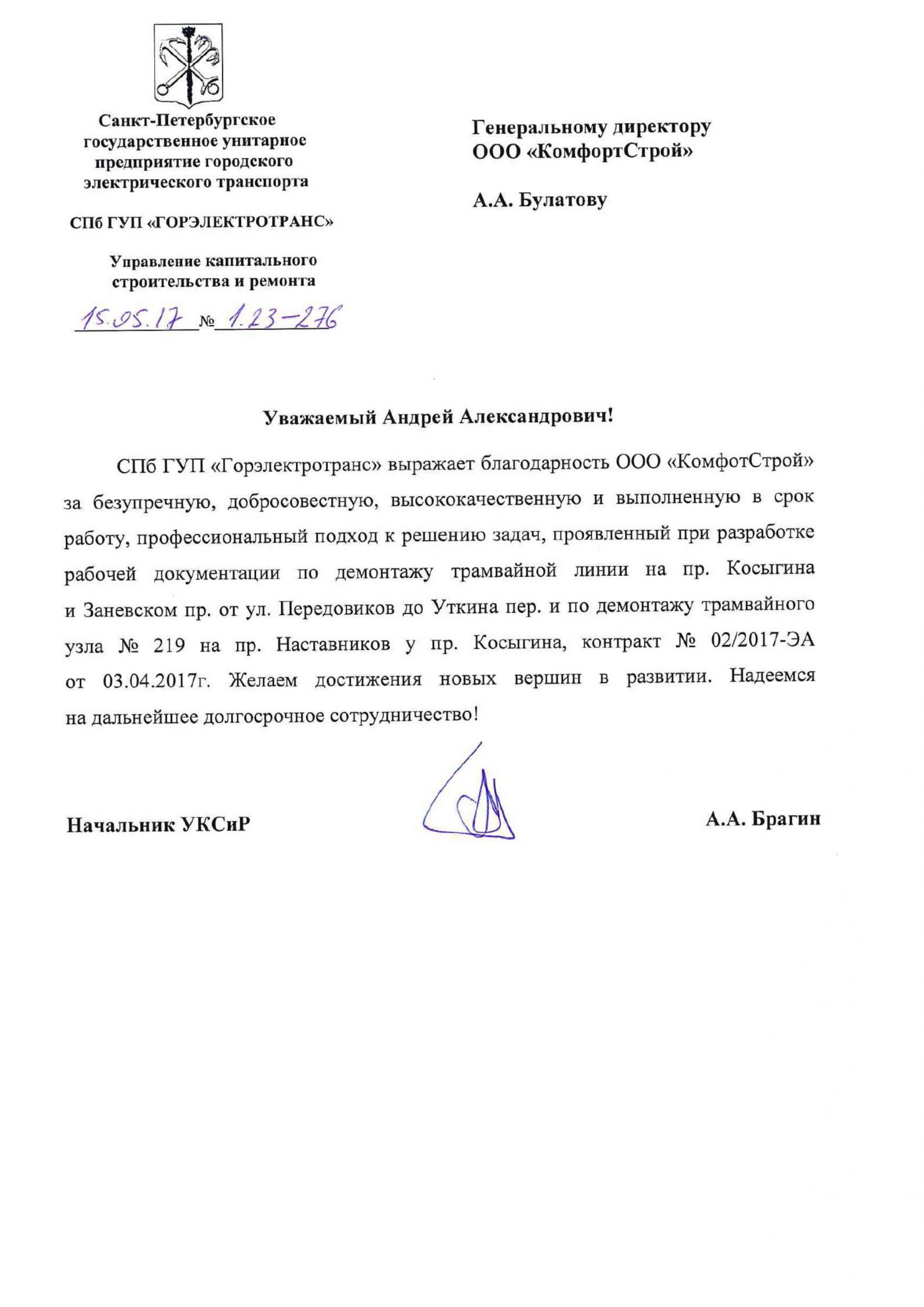 Санкт-Петербургское государственное унитарное предприятие городского электрического транспорта

СПб ГУП «ГОРЭЛЕКТРОТРАНС»

Управление капитального строительства и ремонта

15.05.17 № 1.23-276

Генеральному директору ООО «КомфортСтрой»

А.А. Булатову

Уважаемый Андрей Александрович!

СПб ГУП «Горэлектротранс» выражает благодарность ООО «КомфотСтрой» за безупречную, добросовестную, высококачественную и выполненную в срок работу, профессиональный подход к решению задач, проявленный при разработке рабочей документации по демонтажу трамвайной линии на пр. Косыгина и Заневском пр. от ул. Передовиков до Уткина пер. и по демонтажу трамвайного узла № 219 на пр. Наставников у пр. Косыгина, контракт № 02/2017-ЭА от 03.04.2017г. Желаем достижения новых вершин в развитии. Надеемся на дальнейшее долгосрочное сотрудничество!

Начальник УКСиР

А.А. Брагин